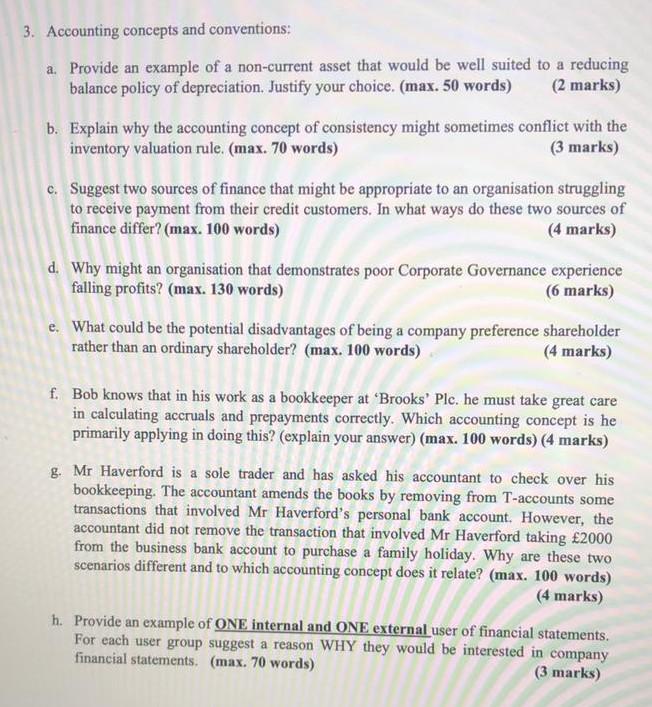 3. Accounting concepts and conventions:

a. Provide an example of a non-current asset that would be well suited to a reducing balance policy of depreciation. Justify your choice. (max. 50 words) (2 marks)

b. Explain why the accounting concept of consistency might sometimes conflict with the inventory valuation rule. (max. 70 words) (3 marks)

c. Suggest two sources of finance that might be appropriate to an organisation struggling to receive payment from their credit customers. In what ways do these two sources of finance differ? (max. 100 words) (4 marks)

d. Why might an organisation that demonstrates poor Corporate Governance experience falling profits? (max. 130 words) (6 marks)

e. What could be the potential disadvantages of being a company preference shareholder rather than an ordinary shareholder? (max. 100 words) (4 marks)

f. Bob knows that in his work as a bookkeeper at 'Brooks' Plc. he must take great care in calculating accruals and prepayments correctly. Which accounting concept is he primarily applying in doing this? (explain your answer) (max. 100 words) (4 marks)

g. Mr Haverford is a sole trader and has asked his accountant to check over his bookkeeping. The accountant amends the books by removing from T-accounts some transactions that involved Mr Haverford's personal bank account. However, the accountant did not remove the transaction that involved Mr Haverford taking £2000 from the business bank account to purchase a family holiday. Why are these two scenarios different and to which accounting concept does it relate? (max. 100 words) (4 marks)

h. Provide an example of ONE internal and ONE external user of financial statements. For each user group suggest a reason WHY they would be interested in company financial statements. (max. 70 words) (3 marks)